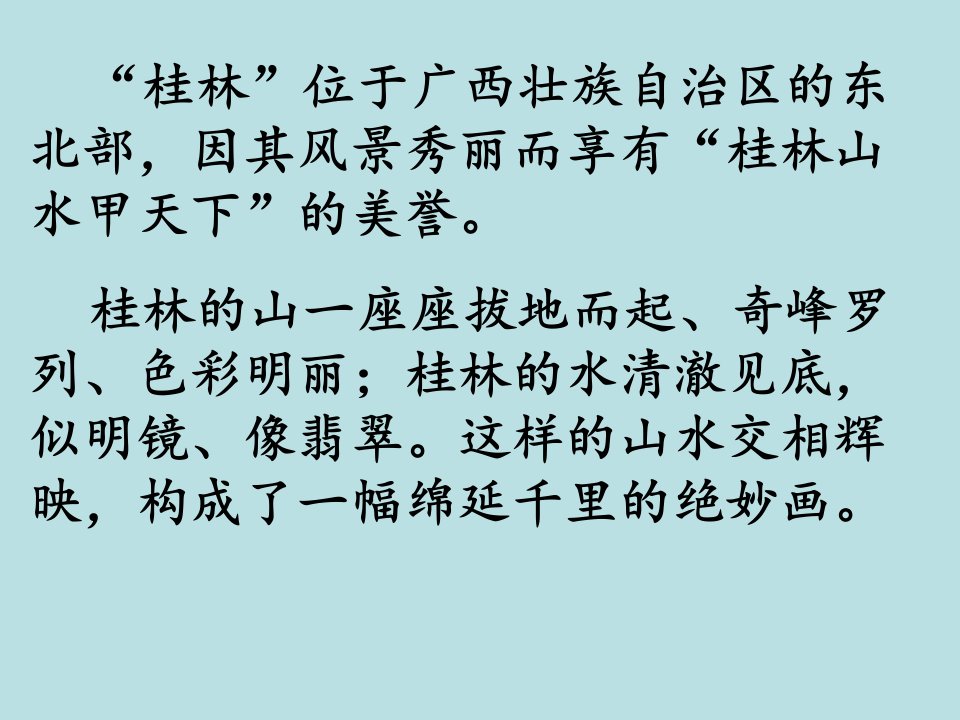 “桂林”位于广西壮族自治区的东北部，因其风景秀丽而享有“桂林山水甲天下”的美誉。

桂林的山一座座拔地而起、奇峰罗列、色彩明丽；桂林的水清澈见底，似明镜、像翡翠。这样的山水交相辉映，构成了一幅绵延千里的绝妙画。